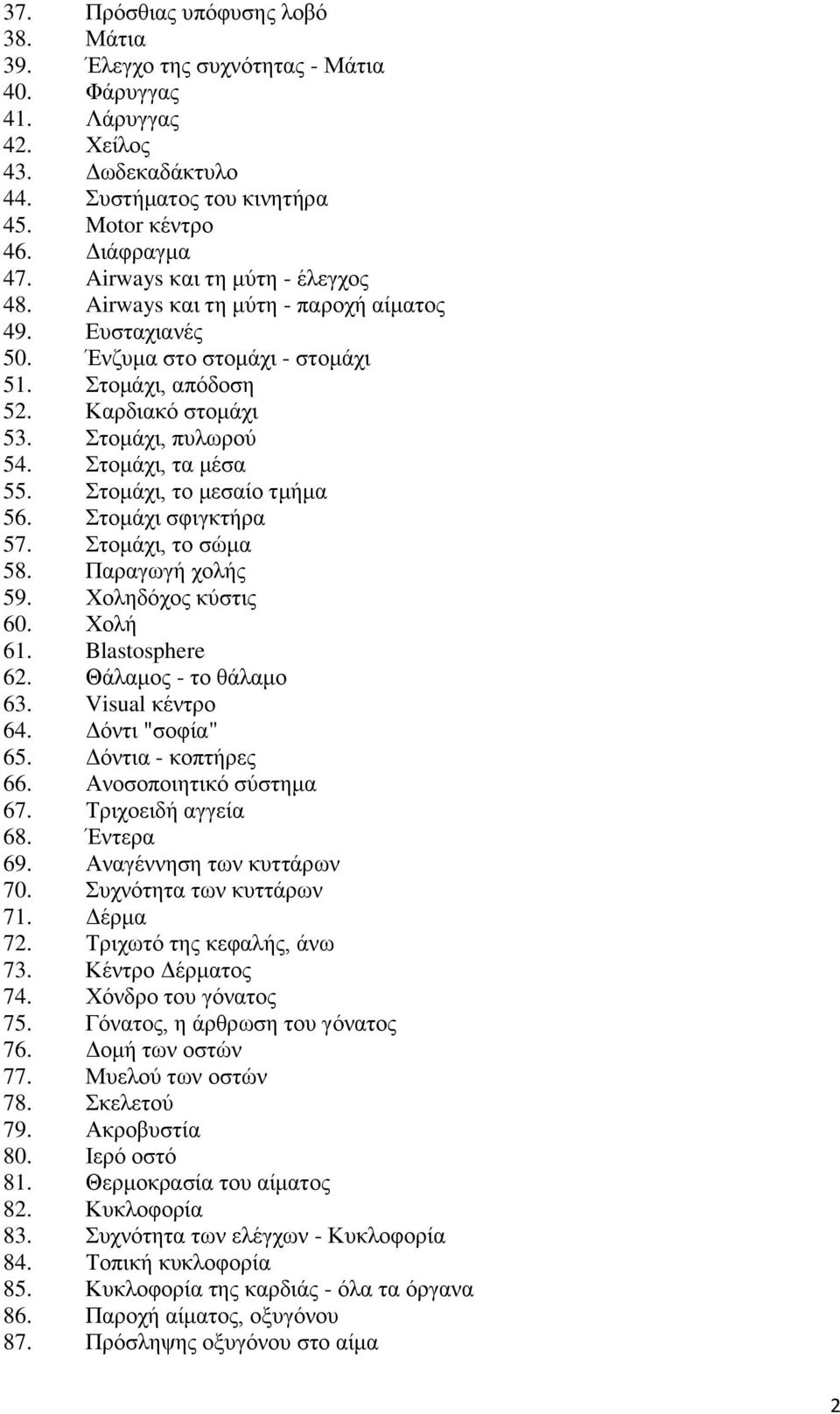 37. Πρόσθιας υπόφυσης λοβό
38. Μάτια
39. Έλεγχο της συχνότητας - Μάτια
40. Φάρυγγας
41. Λάρυγγας
42. Χείλος
43. Δωδεκαδάκτυλο
44. Συστήματος του κινητήρα
45. Motor κέντρο
46. Διάφραγμα
47. Airways και τη μύτη - έλεγχος
48. Airways και τη μύτη - παροχή αίματος
49. Ευσταχιανές
50. Ένζυμα στο στομάχι - στομάχι
51. Στομάχι, απόδοση
52. Καρδιακό στομάχι
53. Στομάχι, πυλωρού
54. Στομάχι, τα μέσα
55. Στομάχι, το μεσαίο τμήμα
56. Στομάχι σφιγκτήρα
57. Στομάχι, το σώμα
58. Παραγωγή χολής
59. Χοληδόχος κύστις
60. Χολή
61. Blastosphere
62. Θάλαμος - το θάλαμο
63. Visual κέντρο
64. Δόντι "σοφία"
65. Δόντια - κοπτήρες
66. Ανοσοποιητικό σύστημα
67. Τριχοειδή αγγεία
68. Έντερα
69. Αναγέννηση των κυττάρων
70. Συχνότητα των κυττάρων
71. Δέρμα
72. Τριχωτό της κεφαλής, άνω
73. Κέντρο Δέρματος
74. Χόνδρο του γόνατος
75. Γόνατος, η άρθρωση του γόνατος
76. Δομή των οστών
77. Μυελού των οστών
78. Σκελετού
79. Ακροβυστία
80. Ιερό οστό
81. Θερμοκρασία του αίματος
82. Κυκλοφορία
83. Συχνότητα των ελέγχων - Κυκλοφορία
84. Τοπική κυκλοφορία
85. Κυκλοφορία της καρδιάς - όλα τα όργανα
86. Παροχή αίματος, οξυγόνου
87. Πρόσληψης οξυγόνου στο αίμα

2